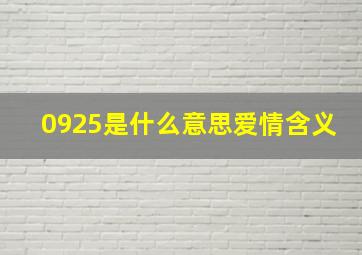 0925是什么意思爱情含义